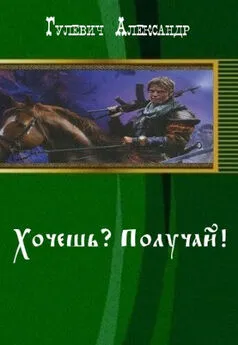 Гулевич Александр

Хочешь? Получай!